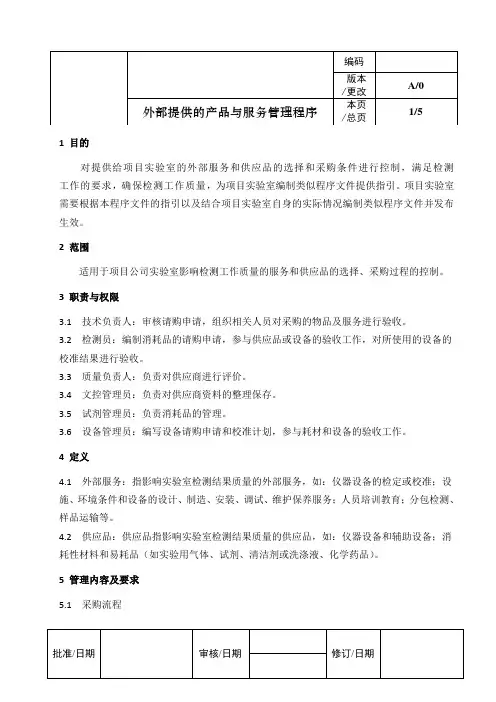 | | | 编码 | |
|---|---|---|---|
| | | 版本/更改 | A/0 |
| | 外部提供的产品与服务管理程序 | 本页/总页 | 1/5 |

1 目的

对提供给项目实验室的外部服务和供应品的选择和采购条件进行控制，满足检测工作的要求，确保检测工作质量，为项目实验室编制类似程序文件提供指引。项目实验室需要根据本程序文件的指引以及结合项目实验室自身的实际情况编制类似程序文件并发布生效。

2 范围

适用于项目公司实验室影响检测工作质量的服务和供应品的选择、采购过程的控制。

3 职责与权限

3.1 技术负责人：审核请购申请，组织相关人员对采购的物品及服务进行验收。

3.2 检测员：编制消耗品的请购申请，参与供应品或设备的验收工作，对所使用的设备的校准结果进行验收。

3.3 质量负责人：负责对供应商进行评价。

3.4 文控管理员：负责对供应商资料的整理保存。

3.5 试剂管理员：负责消耗品的管理。

3.6 设备管理员：编写设备请购申请和校准计划，参与耗材和设备的验收工作。

4 定义

4.1 外部服务：指影响实验室检测结果质量的外部服务，如：仪器设备的检定或校准；设施、环境条件和设备的设计、制造、安装、调试、维护保养服务；人员培训教育；分包检测、样品运输等。

4.2 供应品：供应品指影响实验室检测结果质量的供应品，如：仪器设备和辅助设备；消耗性材料和易耗品（如实验用气体、试剂、清洁剂或洗涤液、化学药品）。

5 管理内容及要求

5.1 采购流程

| 批准/日期 | | 审核/日期 | | 修订/日期 | |
|---|---|---|---|---|---|